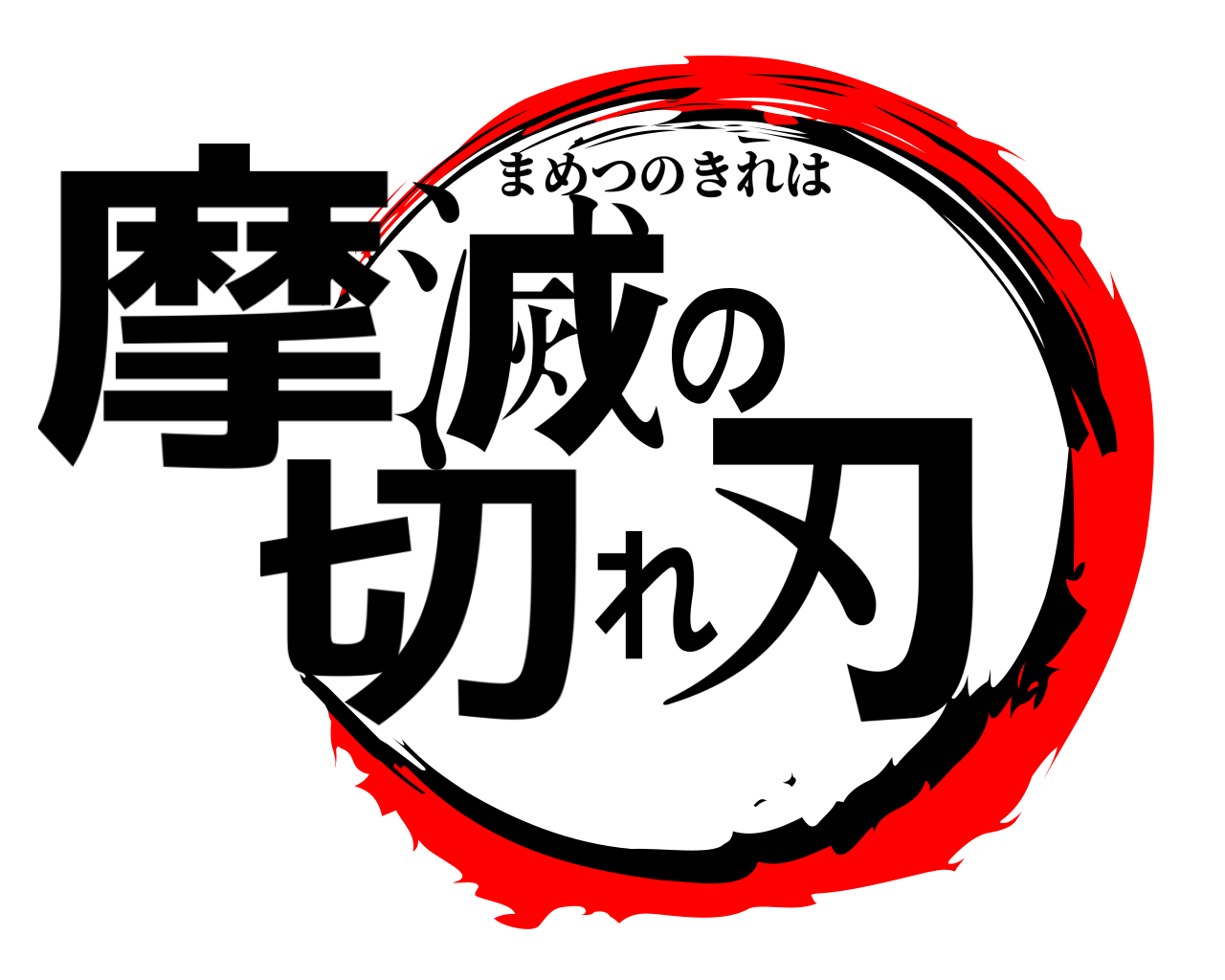 まめつのきれは

摩滅の切れ刃